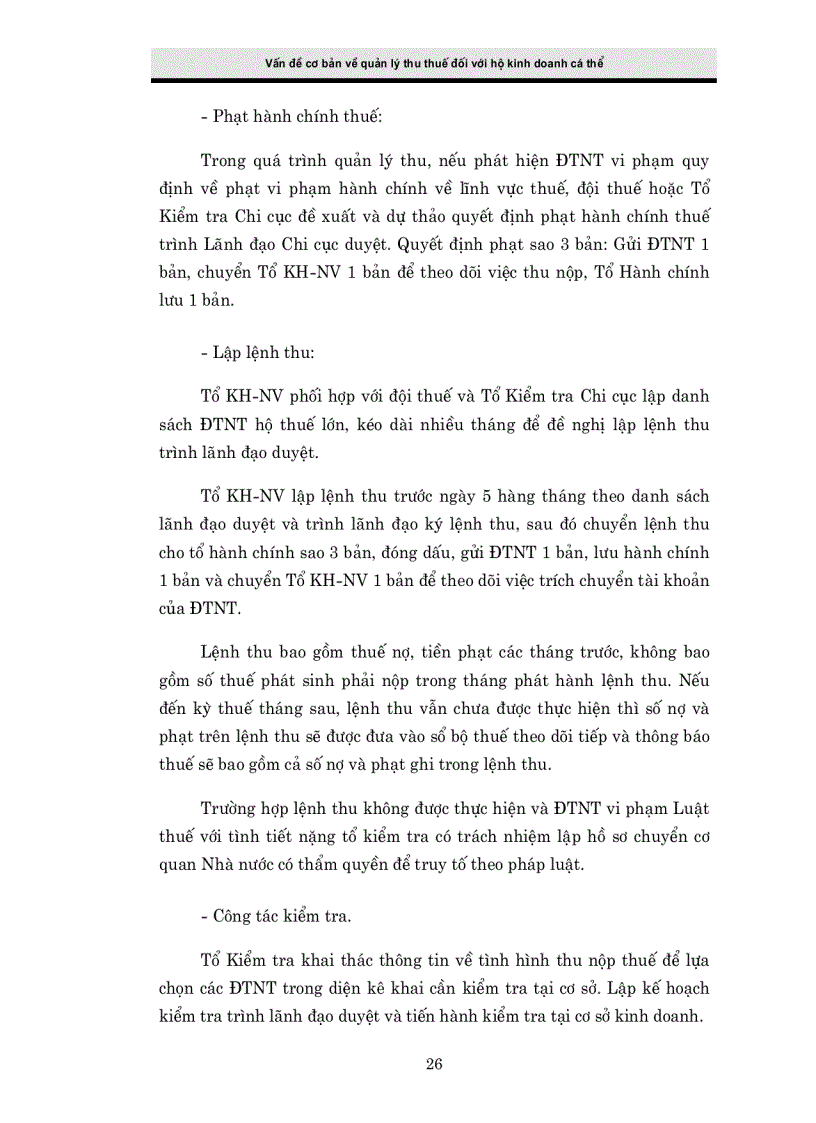 Vấn đề cơ bản về quản lý thu thuế đối với hộ kinh doanh cá thể

- Phạt hành chính thuế:

Trong quá trình quản lý thu, nếu phát hiện ĐTNT vi phạm quy định về phạt vi phạm hành chính về lĩnh vực thuế, đội thuế hoặc Tổ Kiểm tra Chi cục đề xuất và dự thảo quyết định phạt hành chính thuế trình Lãnh đạo Chi cục duyệt. Quyết định phạt sao 3 bản: Gửi ĐTNT 1 bản, chuyển Tổ KH-NV 1 bản để theo dõi việc thu nộp, Tổ Hành chính lưu 1 bản.

- Lập lệnh thu:

Tổ KH-NV phối hợp với đội thuế và Tổ Kiểm tra Chi cục lập danh sách ĐTNT hộ thuế lớn, kéo dài nhiều tháng để đề nghị lập lệnh thu trình lãnh đạo duyệt.

Tổ KH-NV lập lệnh thu trước ngày 5 hàng tháng theo danh sách lãnh đạo duyệt và trình lãnh đạo ký lệnh thu, sau đó chuyển lệnh thu cho tổ hành chính sao 3 bản, đóng dấu, gửi ĐTNT 1 bản, lưu hành chính 1 bản và chuyển Tổ KH-NV 1 bản để theo dõi việc trích chuyển tài khoản của ĐTNT.

Lệnh thu bao gồm thuế nợ, tiền phạt các tháng trước, không bao gồm số thuế phát sinh phải nộp trong tháng phát hành lệnh thu. Nếu đến kỳ thuế tháng sau, lệnh thu vẫn chưa được thực hiện thì số nợ và phạt trên lệnh thu sẽ được đưa vào sổ bộ thuế theo dõi tiếp và thông báo thuế sẽ bao gồm cả số nợ và phạt ghi trong lệnh thu.

Trường hợp lệnh thu không được thực hiện và ĐTNT vi phạm Luật thuế với tình tiết nặng tổ kiểm tra có trách nhiệm lập hồ sơ chuyển cơ quan Nhà nước có thẩm quyền để truy tố theo pháp luật.

- Công tác kiểm tra.

Tổ Kiểm tra khai thác thông tin về tình hình thu nộp thuế để lựa chọn các ĐTNT trong diện kê khai cần kiểm tra tại cơ sở. Lập kế hoạch kiểm tra trình lãnh đạo duyệt và tiến hành kiểm tra tại cơ sở kinh doanh.

26